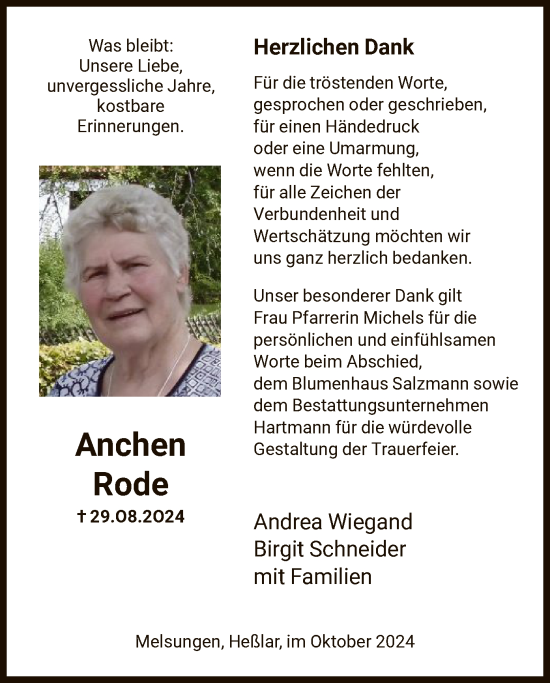 Was bleibt:
Unsere Liebe,
unvergessliche Jahre,
kostbare
Erinnerungen.

Anchen
Rode
† 29.08.2024

Herzlichen Dank

Für die tröstenden Worte, gesprochen oder geschrieben, für einen Händedruck oder eine Umarmung, wenn die Worte fehlten, für alle Zeichen der Verbundenheit und Wertschätzung möchten wir uns ganz herzlich bedanken.

Unser besonderer Dank gilt Frau Pfarrerin Michels für die persönlichen und einfühlsamen Worte beim Abschied, dem Blumenhaus Salzmann sowie dem Bestattungsunternehmen Hartmann für die würdevolle Gestaltung der Trauerfeier.

Andrea Wiegand
Birgit Schneider
mit Familien

Melsungen, Heßlar, im Oktober 2024